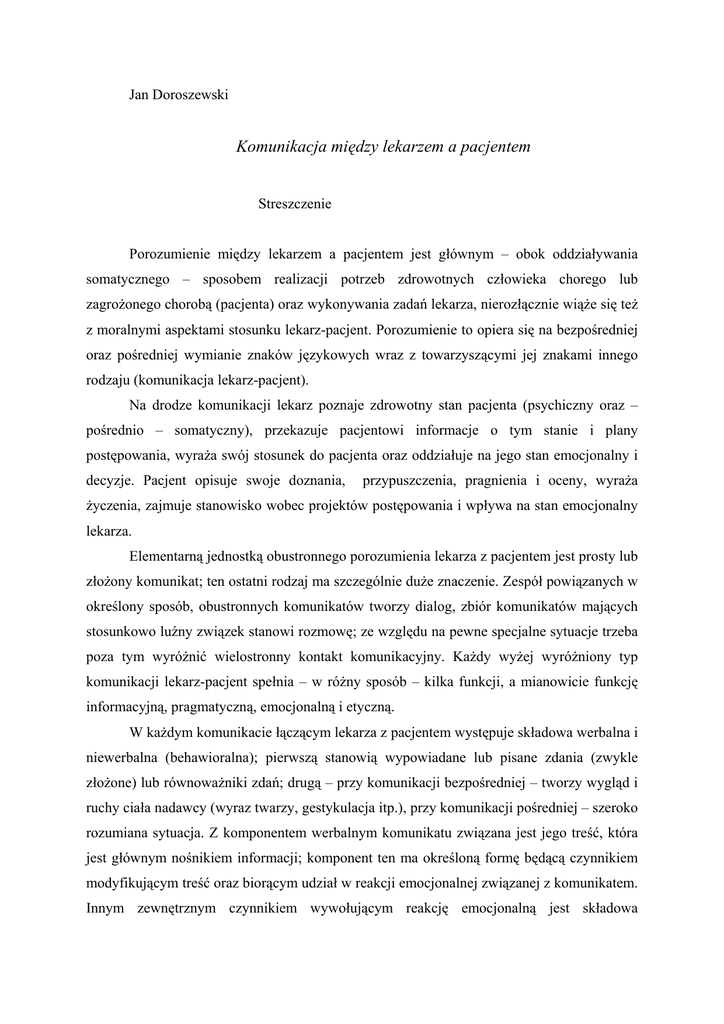 Jan Doroszewski

Komunikacja między lekarzem a pacjentem

Streszczenie

Porozumienie między lekarzem a pacjentem jest głównym – obok oddziaływania somatycznego – sposobem realizacji potrzeb zdrowotnych człowieka chorego lub zagrożonego chorobą (pacjenta) oraz wykonywania zadań lekarza, nierozłącznie wiąże się też z moralnymi aspektami stosunku lekarz-pacjent. Porozumienie to opiera się na bezpośredniej oraz pośredniej wymianie znaków językowych wraz z towarzyszącymi jej znakami innego rodzaju (komunikacja lekarz-pacjent).

Na drodze komunikacji lekarz poznaje zdrowotny stan pacjenta (psychiczny oraz – pośrednio – somatyczny), przekazuje pacjentowi informacje o tym stanie i plany postępowania, wyraża swój stosunek do pacjenta oraz oddziałuje na jego stan emocjonalny i decyzje. Pacjent opisuje swoje doznania, przypuszczenia, pragnienia i oceny, wyraża życzenia, zajmuje stanowisko wobec projektów postępowania i wpływa na stan emocjonalny lekarza.

Elementarną jednostką obustronnego porozumienia lekarza z pacjentem jest prosty lub złożony komunikat; ten ostatni rodzaj ma szczególnie duże znaczenie. Zespół powiązanych w określony sposób, obustronnych komunikatów tworzy dialog, zbiór komunikatów mających stosunkowo luźny związek stanowi rozmowę; ze względu na pewne specjalne sytuacje trzeba poza tym wyróżnić wielostronny kontakt komunikacyjny. Każdy wyżej wyróżniony typ komunikacji lekarz-pacjent spełnia – w różny sposób – kilka funkcji, a mianowicie funkcję informacyjną, pragmatyczną, emocjonalną i etyczną.

W każdym komunikacie łączącym lekarza z pacjentem występuje składowa werbalna i niewerbalna (behawioralna); pierwszą stanowią wypowiadane lub pisane zdania (zwykle złożone) lub równoważniki zdań; drugą – przy komunikacji bezpośredniej – tworzy wygląd i ruchy ciała nadawcy (wyraz twarzy, gestykulacja itp.), przy komunikacji pośredniej – szeroko rozumiana sytuacja. Z komponentem werbalnym komunikatu związana jest jego treść, która jest głównym nośnikiem informacji; komponent ten ma określoną formę będącą czynnikiem modyfikującym treść oraz biorącym udział w reakcji emocjonalnej związanej z komunikatem. Innym zewnętrznym czynnikiem wywołującym reakcję emocjonalną jest składowa